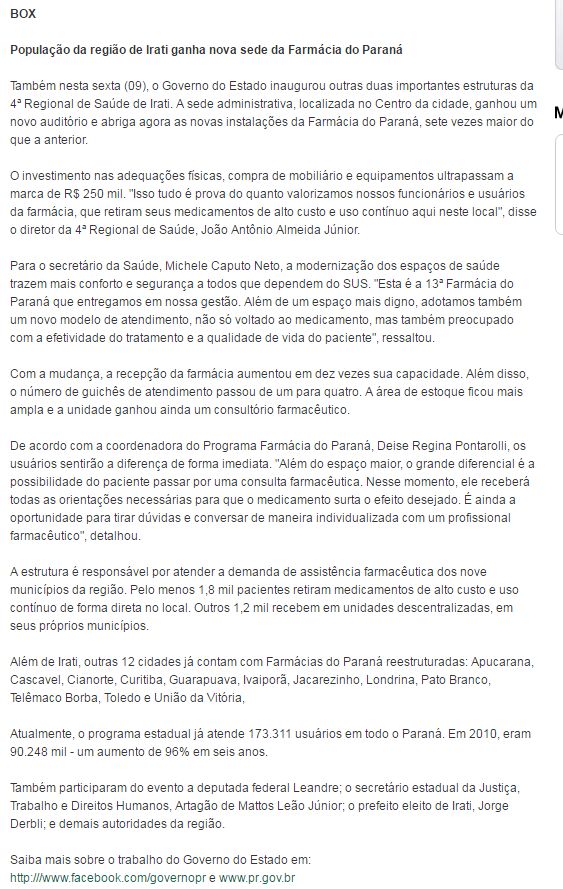 BOX

População da região de Irati ganha nova sede da Farmácia do Paraná

Também nesta sexta (09), o Governo do Estado inaugurou outras duas importantes estruturas da 4ª Regional de Saúde de Irati. A sede administrativa, localizada no Centro da cidade, ganhou um novo auditório e abriga agora as novas instalações da Farmácia do Paraná, sete vezes maior do que a anterior.

O investimento nas adequações físicas, compra de mobiliário e equipamentos ultrapassam a marca de R$ 250 mil. "Isso tudo é prova do quanto valorizamos nossos funcionários e usuários da farmácia, que retiram seus medicamentos de alto custo e uso contínuo aqui neste local", disse o diretor da 4ª Regional de Saúde, João Antônio Almeida Júnior.

Para o secretário da Saúde, Michele Caputo Neto, a modernização dos espaços de saúde trazem mais conforto e segurança a todos que dependem do SUS. "Esta é a 13ª Farmácia do Paraná que entregamos em nossa gestão. Além de um espaço mais digno, adotamos também um novo modelo de atendimento, não só voltado ao medicamento, mas também preocupado com a efetividade do tratamento e a qualidade de vida do paciente", ressaltou.

Com a mudança, a recepção da farmácia aumentou em dez vezes sua capacidade. Além disso, o número de guichês de atendimento passou de um para quatro. A área de estoque ficou mais ampla e a unidade ganhou ainda um consultório farmacêutico.

De acordo com a coordenadora do Programa Farmácia do Paraná, Deise Regina Pontarolli, os usuários sentirão a diferença de forma imediata. "Além do espaço maior, o grande diferencial é a possibilidade do paciente passar por uma consulta farmacêutica. Nesse momento, ele receberá todas as orientações necessárias para que o medicamento surta o efeito desejado. É ainda a oportunidade para tirar dúvidas e conversar de maneira individualizada com um profissional farmacêutico", detalhou.

A estrutura é responsável por atender a demanda de assistência farmacêutica dos nove municípios da região. Pelo menos 1,8 mil pacientes retiram medicamentos de alto custo e uso contínuo de forma direta no local. Outros 1,2 mil recebem em unidades descentralizadas, em seus próprios municípios.

Além de Irati, outras 12 cidades já contam com Farmácias do Paraná reestruturadas: Apucarana, Cascavel, Cianorte, Curitiba, Guarapuava, Ivaiporã, Jacarezinho, Londrina, Pato Branco, Telêmaco Borba, Toledo e União da Vitória,

Atualmente, o programa estadual já atende 173.311 usuários em todo o Paraná. Em 2010, eram 90.248 mil - um aumento de 96% em seis anos.

Também participaram do evento a deputada federal Leandre; o secretário estadual da Justiça, Trabalho e Direitos Humanos, Artagão de Mattos Leão Júnior; o prefeito eleito de Irati, Jorge Derbli; e demais autoridades da região.

Saiba mais sobre o trabalho do Governo do Estado em: http://www.facebook.com/governopr e www.pr.gov.br

M